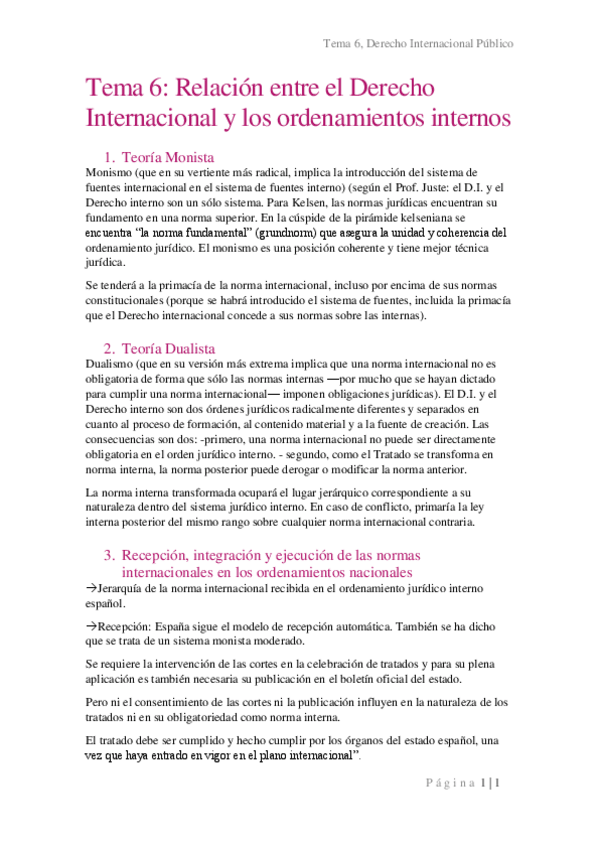 Tema 6, Derecho Internacional Público

Tema 6: Relación entre el Derecho Internacional y los ordenamientos internos

1. Teoría Monista
Monismo (que en su vertiente más radical, implica la introducción del sistema de fuentes internacional en el sistema de fuentes interno) (según el Prof. Juste: el D.I. y el Derecho interno son un sólo sistema. Para Kelsen, las normas jurídicas encuentran su fundamento en una norma superior. En la cúspide de la pirámide kelseniana se encuentra "la norma fundamental" (grundnorm) que asegura la unidad y coherencia del ordenamiento jurídico. El monismo es una posición coherente y tiene mejor técnica jurídica.

Se tenderá a la primacía de la norma internacional, incluso por encima de sus normas constitucionales (porque se habrá introducido el sistema de fuentes, incluida la primacía que el Derecho internacional concede a sus normas sobre las internas).

2. Teoría Dualista
Dualismo (que en su versión más extrema implica que una norma internacional no es obligatoria de forma que sólo las normas internas —por mucho que se hayan dictado para cumplir una norma internacional— imponen obligaciones jurídicas). El D.I. y el Derecho interno son dos órdenes jurídicos radicalmente diferentes y separados en cuanto al proceso de formación, al contenido material y a la fuente de creación. Las consecuencias son dos: -primero, una norma internacional no puede ser directamente obligatoria en el orden jurídico interno. - segundo, como el Tratado se transforma en norma interna, la norma posterior puede derogar o modificar la norma anterior.

La norma interna transformada ocupará el lugar jerárquico correspondiente a su naturaleza dentro del sistema jurídico interno. En caso de conflicto, primaría la ley interna posterior del mismo rango sobre cualquier norma internacional contraria.

3. Recepción, integración y ejecución de las normas internacionales en los ordenamientos nacionales
→Jerarquía de la norma internacional recibida en el ordenamiento jurídico interno español.

→Recepción: España sigue el modelo de recepción automática. También se ha dicho que se trata de un sistema monista moderado.

Se requiere la intervención de las cortes en la celebración de tratados y para su plena aplicación es también necesaria su publicación en el boletín oficial del estado.

Pero ni el consentimiento de las cortes ni la publicación influyen en la naturaleza de los tratados ni en su obligatoriedad como norma interna.

El tratado debe ser cumplido y hecho cumplir por los órganos del estado español, una vez que haya entrado en vigor en el plano internacional".

Página 1 | 1